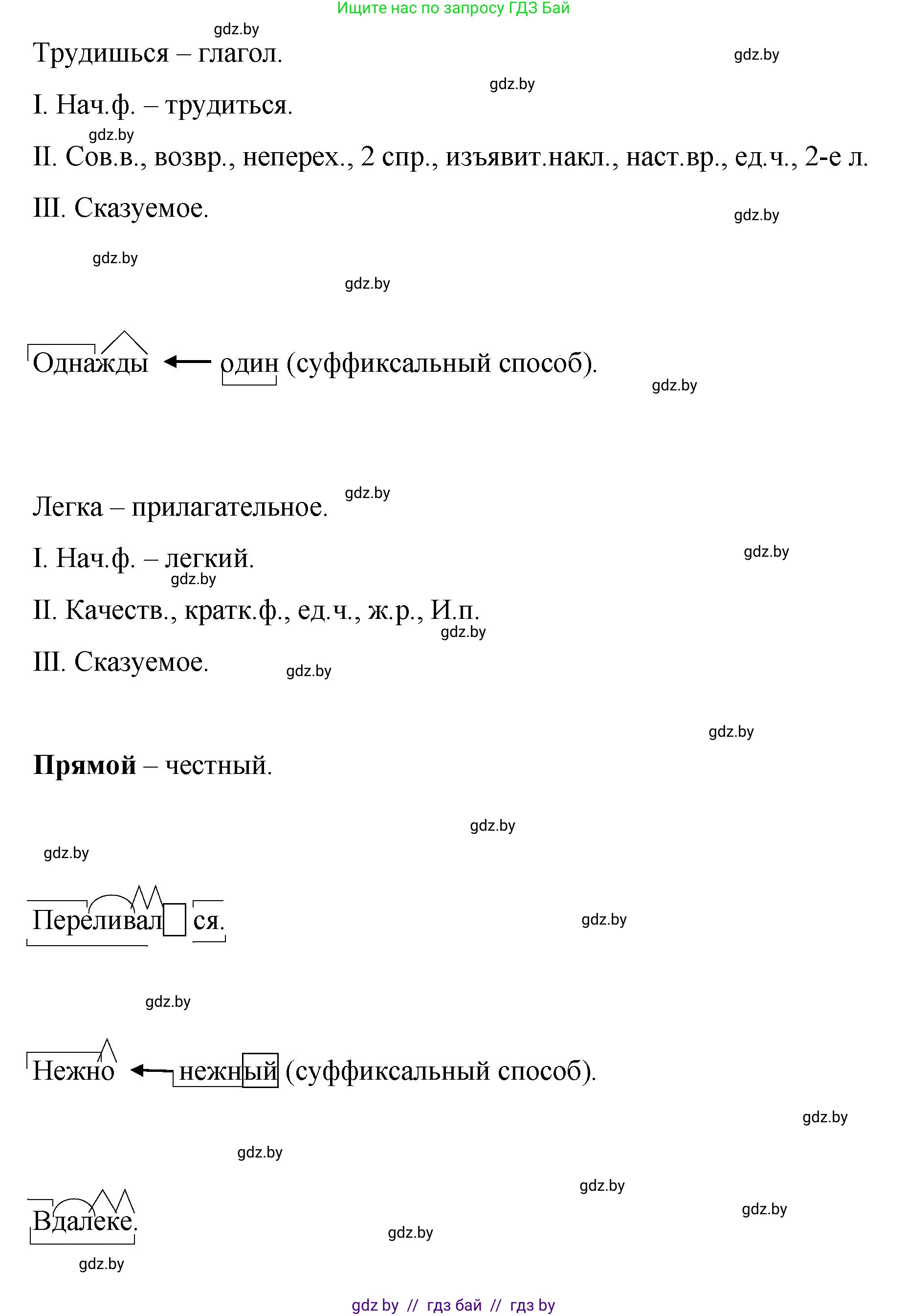 Ищите нас по запросу ГДЗ Бай

gdz.by

Трудишься – глагол.

gdz.by

gdz.by

I. Нач.ф. – трудиться.

gdz.by

II. Сов.в., возвр., неперех., 2 спр., изъявит.накл., наст.вр., ед.ч., 2-е л.

III. Сказуемое.

gdz.by

gdz.by

gdz.by

Однажды ← один (суффиксальный способ).

gdz.by

gdz.by

Легка – прилагательное.

I. Нач.ф. – легкий.

gdz.by

gdz.by

II. Качеств., кратк.ф., ед.ч., ж.р., И.п.

gdz.by

III. Сказуемое.

gdz.by

gdz.by

Прямой – честный.

gdz.by

gdz.by

Переливал ся.

gdz.by

gdz.by

Нежно ← нежный (суффиксальный способ).

gdz.by

gdz.by

gdz.by

gdz.by

Вдалеке.

gdz.by

gdz.by

gdz by // гдз бай // гдз by